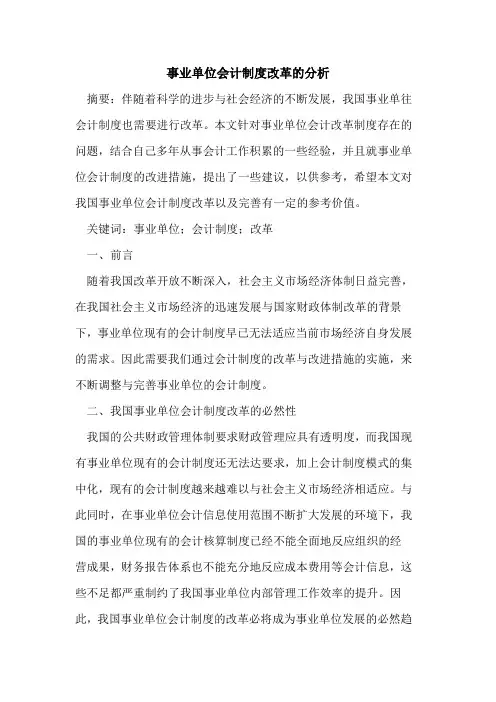 事业单位会计制度改革的分析

摘要：伴随着科学的进步与社会经济的不断发展，我国事业单往会计制度也需要进行改革。本文针对事业单位会计改革制度存在的问题，结合自己多年从事会计工作积累的一些经验，并且就事业单位会计制度的改进措施，提出了一些建议，以供参考，希望本文对我国事业单位会计制度改革以及完善有一定的参考价值。

关键词：事业单位；会计制度；改革

一、前言

随着我国改革开放不断深入，社会主义市场经济体制日益完善，在我国社会主义市场经济的迅速发展与国家财政体制改革的背景下，事业单位现有的会计制度早已无法适应当前市场经济自身发展的需求。因此需要我们通过会计制度的改革与改进措施的实施，来不断调整与完善事业单位的会计制度。

二、我国事业单位会计制度改革的必然性

我国的公共财政管理体制要求财政管理应具有透明度，而我国现有事业单位现有的会计制度还无法达要求，加上会计制度模式的集中化，现有的会计制度越来越难以与社会主义市场经济相适应。与此同时，在事业单位会计信息使用范围不断扩大发展的环境下，我国的事业单位现有的会计核算制度已经不能全面地反应组织的经营成果，财务报告体系也不能充分地反应成本费用等会计信息，这些不足都严重制约了我国事业单位内部管理工作效率的提升。因此，我国事业单位会计制度的改革必将成为事业单位发展的必然趋